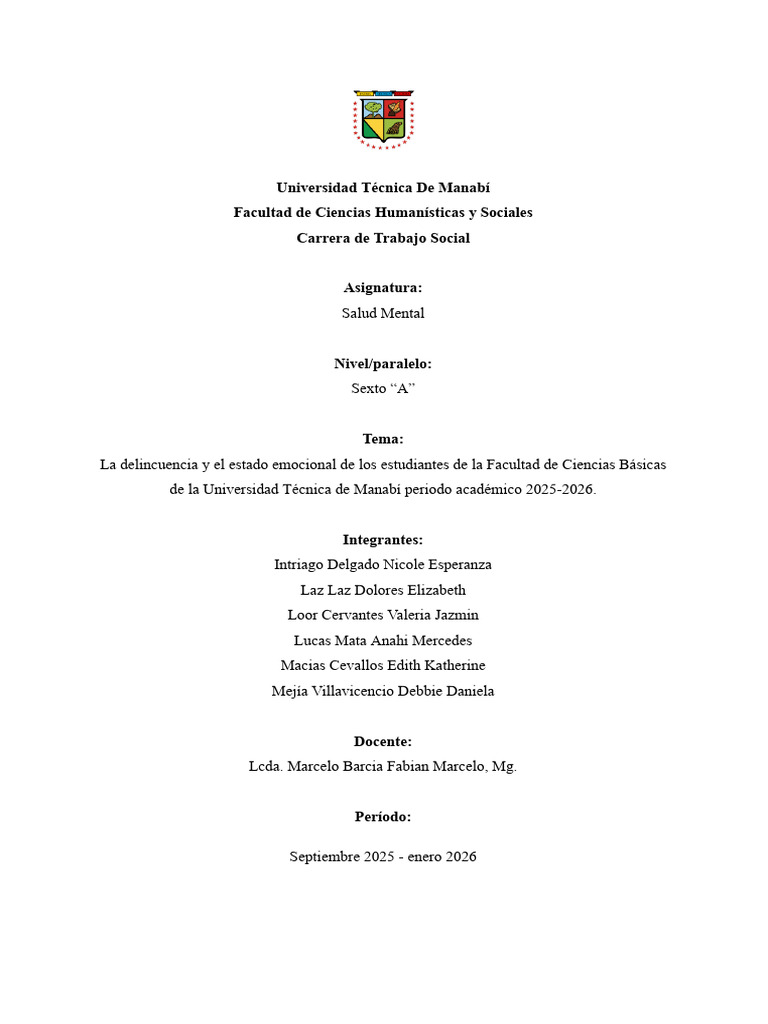 Universidad Técnica De Manabí
Facultad de Ciencias Humanísticas y Sociales
Carrera de Trabajo Social

Asignatura:
Salud Mental

Nivel/paralelo:
Sexto “A”

Tema:
La delincuencia y el estado emocional de los estudiantes de la Facultad de Ciencias Básicas de la Universidad Técnica de Manabí periodo académico 2025-2026.

Integrantes:
Intriago Delgado Nicole Esperanza
Laz Laz Dolores Elizabeth
Loor Cervantes Valeria Jazmin
Lucas Mata Anahi Mercedes
Macias Cevallos Edith Katherine
Mejía Villavicencio Debbie Daniela

Docente:
Lcda. Marcelo Barcia Fabian Marcelo, Mg.

Período:

Septiembre 2025 - enero 2026